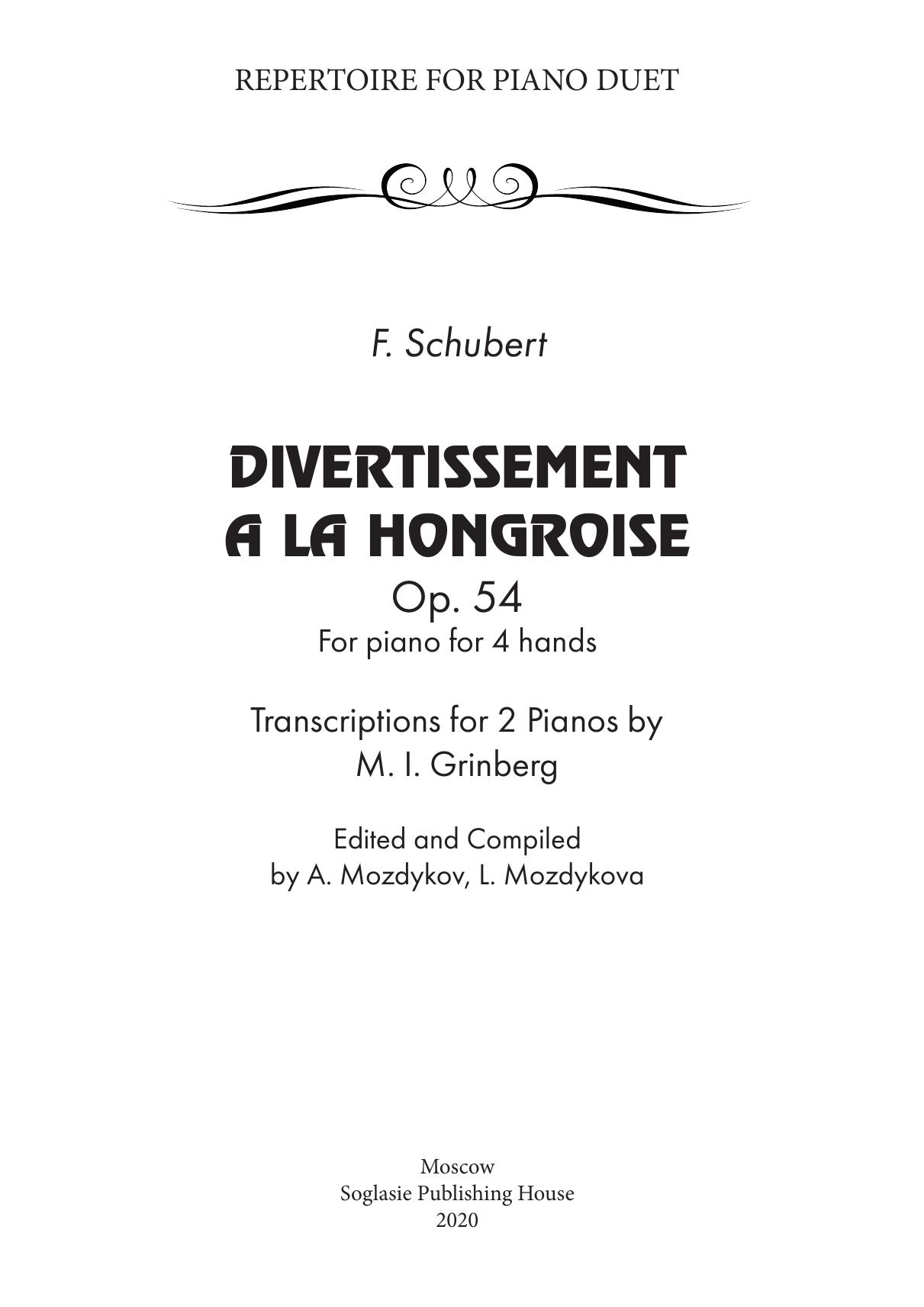 REPERTOIRE FOR PIANO DUET

F. Schubert

DIVERTISSEMENT
A LA HONGROISE

Op. 54
For piano for 4 hands

Transcriptions for 2 Pianos by
M. I. Grinberg

Edited and Compiled
by A. Mozdykov, L. Mozdykova

Moscow
Soglasie Publishing House
2020